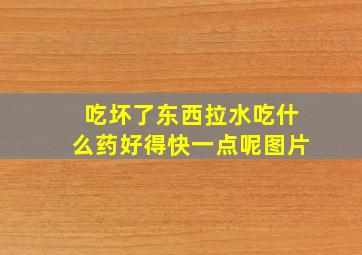 吃坏了东西拉水吃什么药好得快一点呢图片